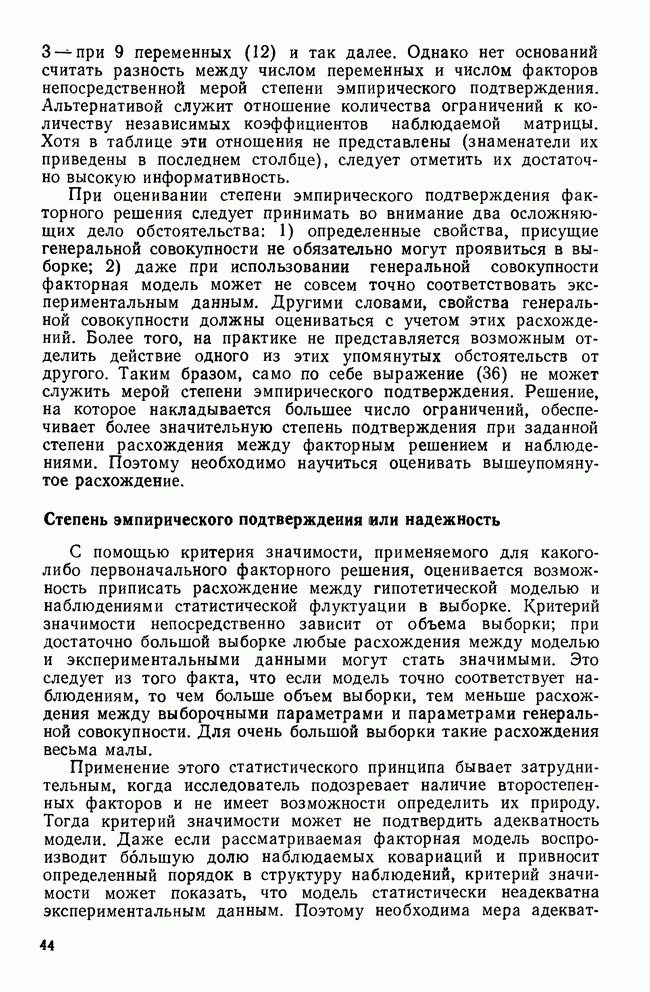 3 — при 9 переменных (12) и так далее. Однако нет оснований считать разность между числом переменных и числом факторов непосредственной мерой степени эмпирического подтверждения. Альтернативой служит отношение количества ограничений к количеству независимых коэффициентов наблюдаемой матрицы. Хотя в таблице эти отношения не представлены (знаменатели их приведены в последнем столбце), следует отметить их достаточно высокую информативность.

При оценивании степени эмпирического подтверждения факторного решения следует принимать во внимание два осложняющих дело обстоятельства: 1) определенные свойства, присущие генеральной совокупности не обязательно могут проявиться в выборке; 2) даже при использовании генеральной совокупности факторная модель может не совсем точно соответствовать экспериментальным данным. Другими словами, свойства генеральной совокупности должны оцениваться с учетом этих расхождений. Более того, на практике не представляется возможным отделить действие одного из этих упомянутых обстоятельств от другого. Таким бразом, само по себе выражение (36) не может служить мерой степени эмпирического подтверждения. Решение, на которое накладывается большее число ограничений, обеспечивает более значительную степень подтверждения при заданной степени расхождения между факторным решением и наблюдениями. Поэтому необходимо научиться оценивать вышеупомянутое расхождение.

Степень эмпирического подтверждения или надежность

С помощью критерия значимости, применяемого для какого-либо первоначального факторного решения, оценивается возможность приписать расхождение между гипотетической моделью и наблюдениями статистической флуктуации в выборке. Критерий значимости непосредственно зависит от объема выборки; при достаточно большой выборке любые расхождения между моделью и экспериментальными данными могут стать значимыми. Это следует из того факта, что если модель точно соответствует наблюдениям, то чем больше объем выборки, тем меньше расхождения между выборочными параметрами и параметрами генеральной совокупности. Для очень большой выборки такие расхождения весьма малы.

Применение этого статистического принципа бывает затруднительным, когда исследователь подозревает наличие второстепенных факторов и не имеет возможности определить их природу. Тогда критерий значимости может не подтвердить адекватность модели. Даже если рассматриваемая факторная модель воспроизводит бо́льшую долю наблюдаемых ковариаций и привносит определенный порядок в структуру наблюдений, критерий значимости может показать, что модель статистически неадекватна экспериментальным данным. Поэтому необходима мера адекват-

44